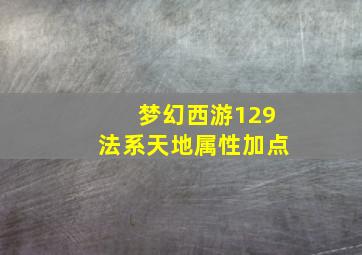 梦幻西游129
法系天地属性加点